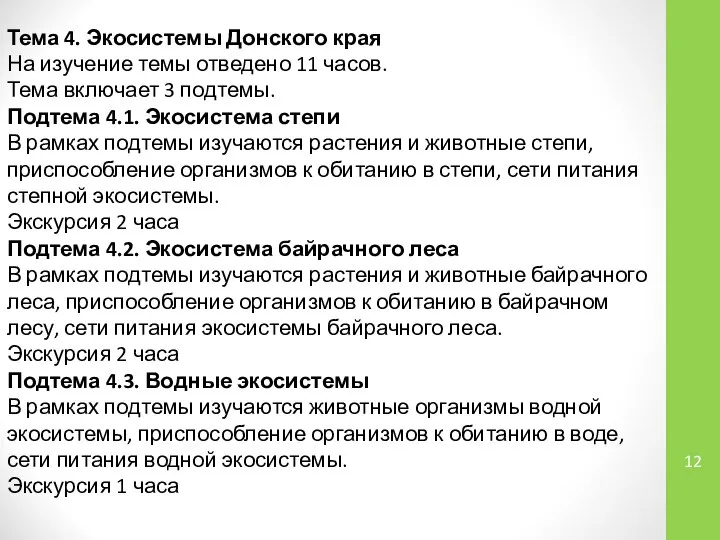 Тема 4. Экосистемы Донского края
На изучение темы отведено 11 часов.
Тема включает 3 подтемы.
Подтема 4.1. Экосистема степи
В рамках подтемы изучаются растения и животные степи, приспособление организмов к обитанию в степи, сети питания степной экосистемы.
Экскурсия 2 часа
Подтема 4.2. Экосистема байрачного леса
В рамках подтемы изучаются растения и животные байрачного леса, приспособление организмов к обитанию в байрачном лесу, сети питания экосистемы байрачного леса.
Экскурсия 2 часа
Подтема 4.3. Водные экосистемы
В рамках подтемы изучаются животные организмы водной экосистемы, приспособление организмов к обитанию в воде, сети питания водной экосистемы.
Экскурсия 1 часа

12